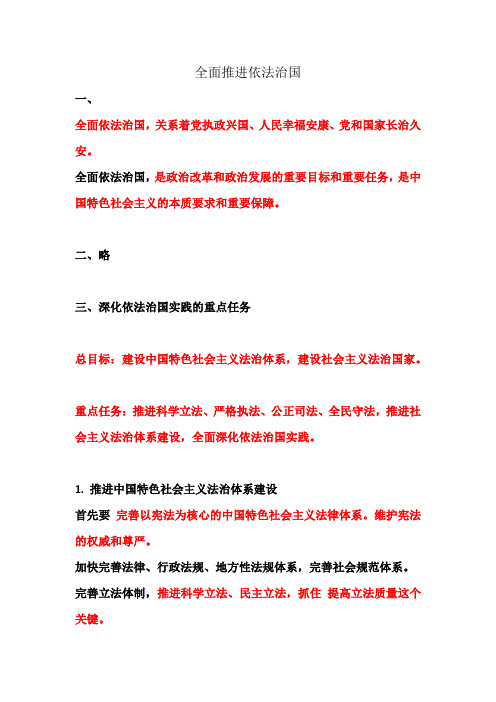 全面推进依法治国

一、

全面依法治国，关系着党执政兴国、人民幸福安康、党和国家长治久安。

全面依法治国，是政治改革和政治发展的重要目标和重要任务，是中国特色社会主义的本质要求和重要保障。

二、略

三、深化依法治国实践的重点任务

总目标：建设中国特色社会主义法治体系，建设社会主义法治国家。

重点任务：推进科学立法、严格执法、公正司法、全民守法，推进社会主义法治体系建设，全面深化依法治国实践。

1. 推进中国特色社会主义法治体系建设

首先要 完善以宪法为核心的中国特色社会主义法律体系。维护宪法的权威和尊严。

加快完善法律、行政法规、地方性法规体系，完善社会规范体系。

完善立法体制，推进科学立法、民主立法，抓住 提高立法质量这个关键。